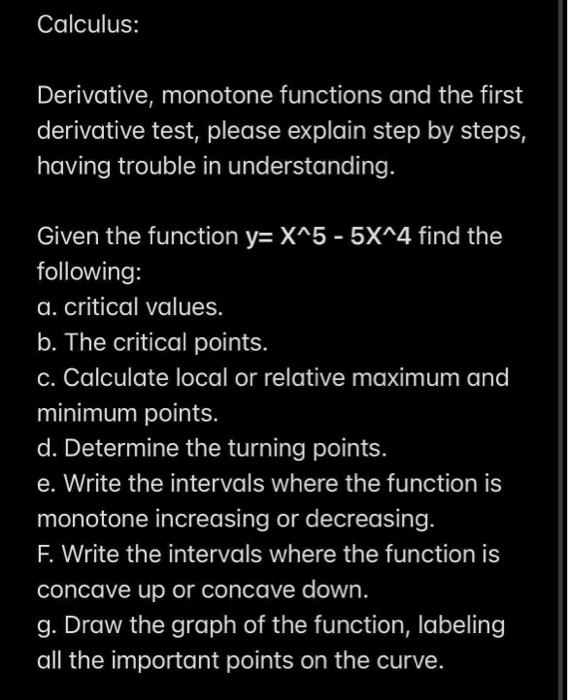 Calculus:

Derivative, monotone functions and the first derivative test, please explain step by steps, having trouble in understanding.

Given the function y= X^5 - 5X^4 find the following:
a. critical values.
b. The critical points.
c. Calculate local or relative maximum and minimum points.
d. Determine the turning points.
e. Write the intervals where the function is monotone increasing or decreasing.
F. Write the intervals where the function is concave up or concave down.
g. Draw the graph of the function, labeling all the important points on the curve.